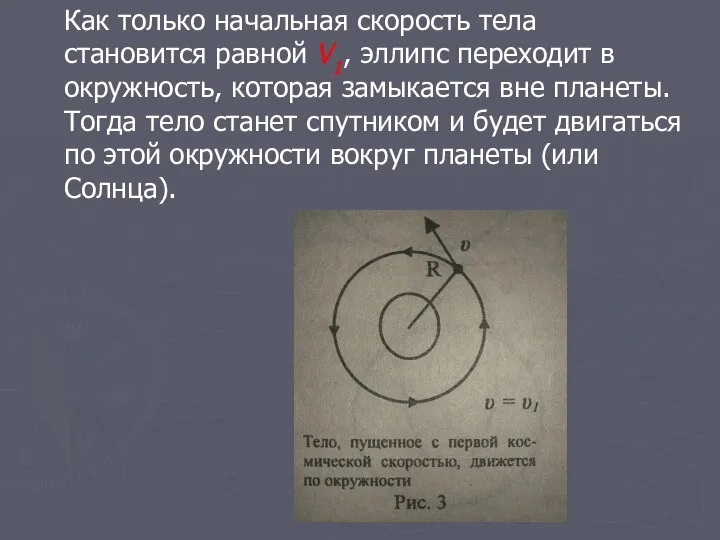 Как только начальная скорость тела становится равной $V_1$, эллипс переходит в окружность, которая замыкается вне планеты. Тогда тело станет спутником и будет двигаться по этой окружности вокруг планеты (или Солнца).

$v$

R

$v = v_1$

Тело, пущенное с первой космической скоростью, движется по окружности

Рис. 3